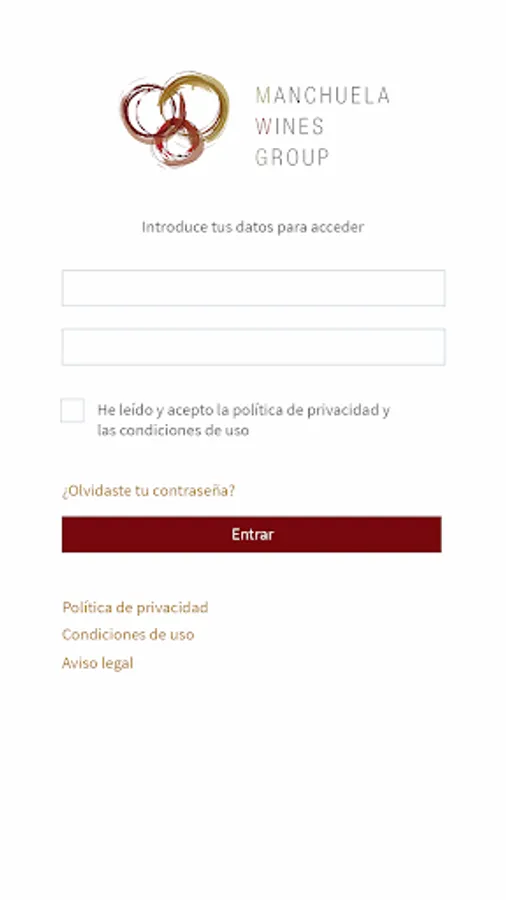 MANCHUELA
WINES
GROUP

Introduce tus datos para acceder

He leído y acepto la política de privacidad y las condiciones de uso

¿Olvidaste tu contraseña?

Entrar

Política de privacidad
Condiciones de uso
Aviso legal